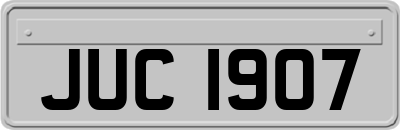 JUC 1907